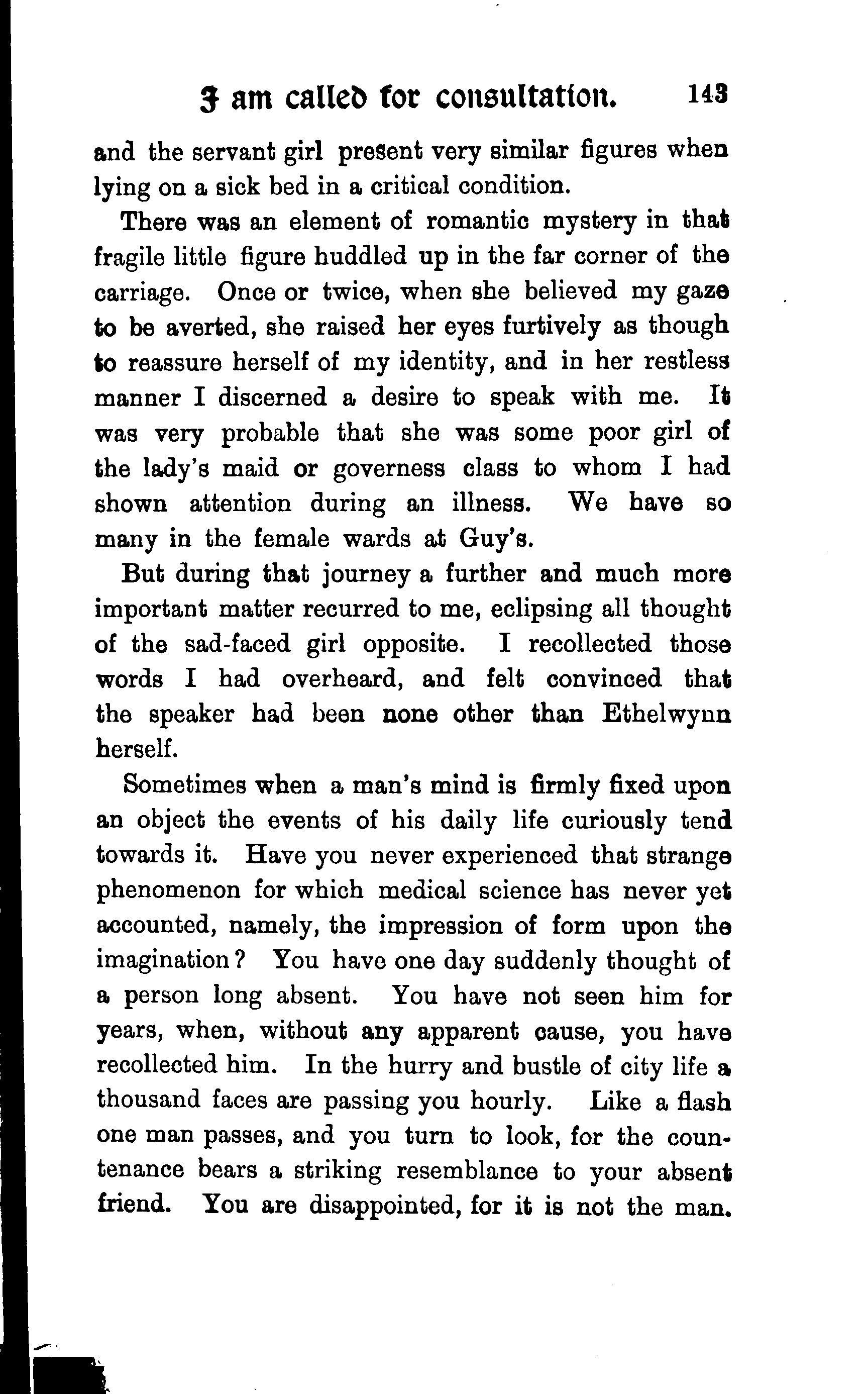 I am called for consultation. 143

and the servant girl present very similar figures when lying on a sick bed in a critical condition.

There was an element of romantic mystery in that fragile little figure huddled up in the far corner of the carriage. Once or twice, when she believed my gaze to be averted, she raised her eyes furtively as though to reassure herself of my identity, and in her restless manner I discerned a desire to speak with me. It was very probable that she was some poor girl of the lady's maid or governess class to whom I had shown attention during an illness. We have so many in the female wards at Guy's.

But during that journey a further and much more important matter recurred to me, eclipsing all thought of the sad-faced girl opposite. I recollected those words I had overheard, and felt convinced that the speaker had been none other than Ethelwynn herself.

Sometimes when a man's mind is firmly fixed upon an object the events of his daily life curiously tend towards it. Have you never experienced that strange phenomenon for which medical science has never yet accounted, namely, the impression of form upon the imagination? You have one day suddenly thought of a person long absent. You have not seen him for years, when, without any apparent cause, you have recollected him. In the hurry and bustle of city life a thousand faces are passing you hourly. Like a flash one man passes, and you turn to look, for the countenance bears a striking resemblance to your absent friend. You are disappointed, for it is not the man.